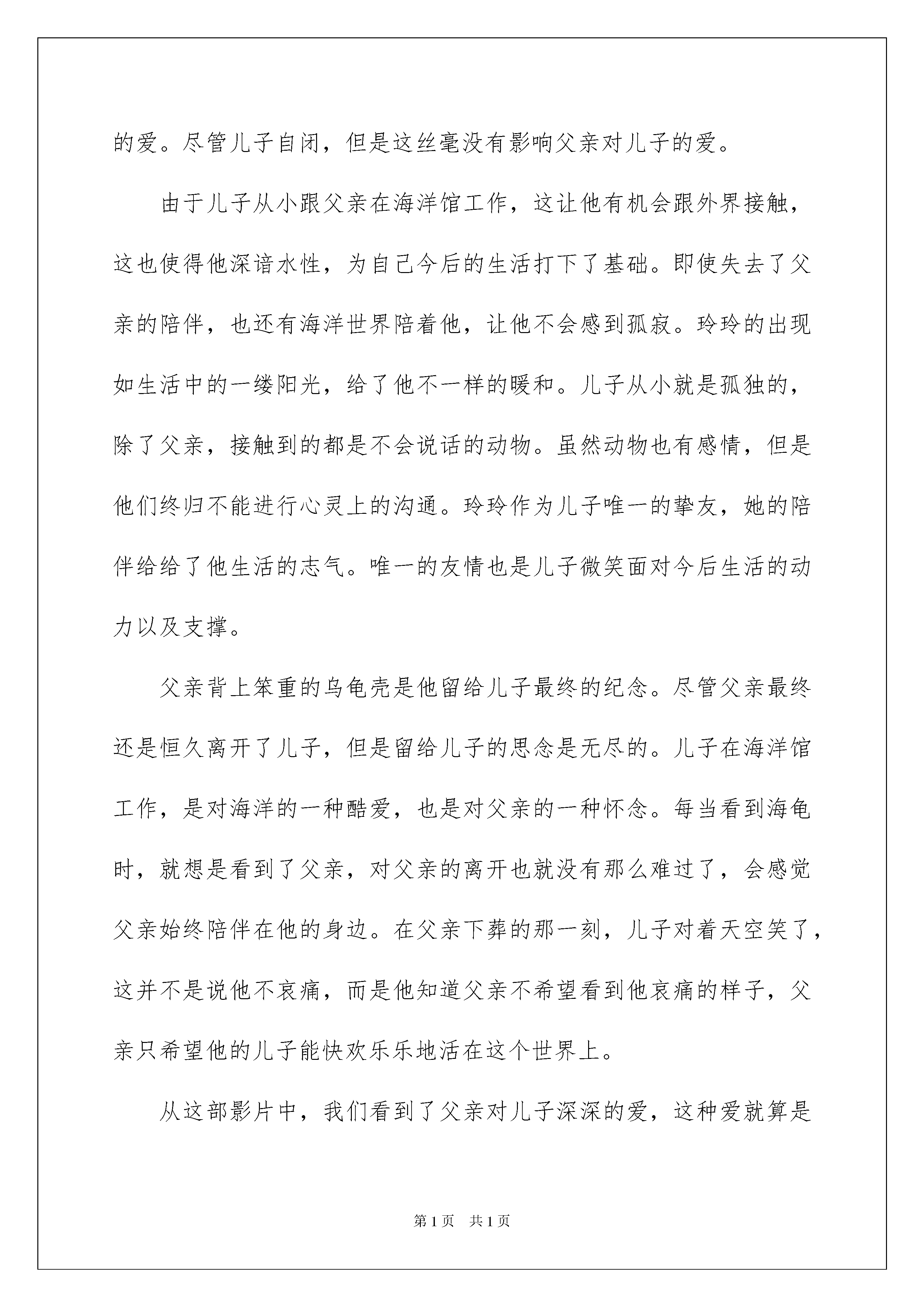 的爱。尽管儿子自闭，但是这丝毫没有影响父亲对儿子的爱。

由于儿子从小跟父亲在海洋馆工作，这让他有机会跟外界接触，这也使得他深谙水性，为自己今后的生活打下了基础。即使失去了父亲的陪伴，也还有海洋世界陪着他，让他不会感到孤寂。玲玲的出现如生活中的一缕阳光，给了他不一样的暖和。儿子从小就是孤独的，除了父亲，接触到的都是不会说话的动物。虽然动物也有感情，但是他们终归不能进行心灵上的沟通。玲玲作为儿子唯一的挚友，她的陪伴给给了他生活的志气。唯一的友情也是儿子微笑面对今后生活的动力以及支撑。

父亲背上笨重的乌龟壳是他留给儿子最终的纪念。尽管父亲最终还是恒久离开了儿子，但是留给儿子的思念是无尽的。儿子在海洋馆工作，是对海洋的一种酷爱，也是对父亲的一种怀念。每当看到海龟时，就想是看到了父亲，对父亲的离开也就没有那么难过了，会感觉父亲始终陪伴在他的身边。在父亲下葬的那一刻，儿子对着天空笑了，这并不是说他不哀痛，而是他知道父亲不希望看到他哀痛的样子，父亲只希望他的儿子能快欢乐乐地活在这个世界上。

从这部影片中，我们看到了父亲对儿子深深的爱，这种爱就算是

第1页 共1页